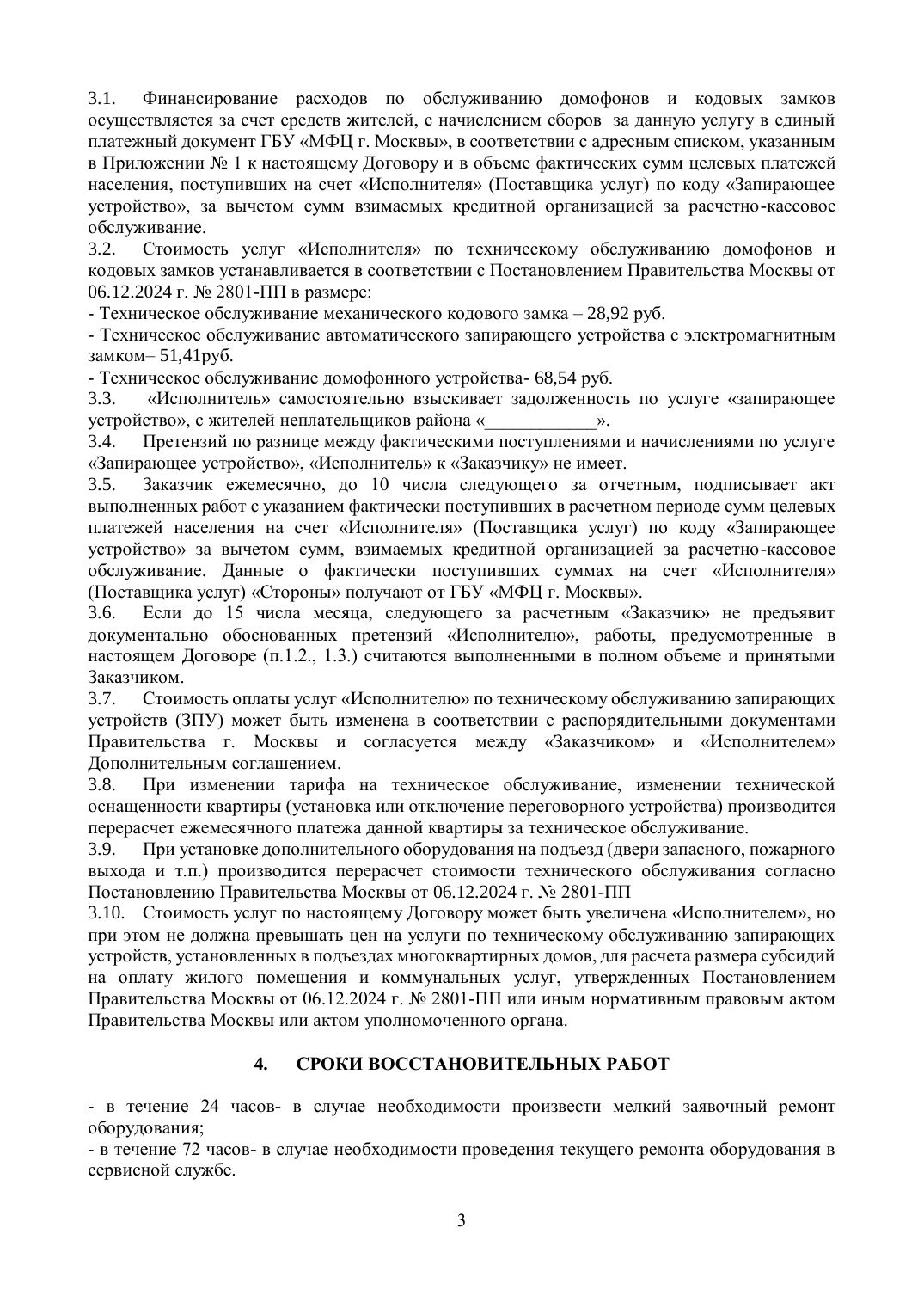 3.1. Финансирование расходов по обслуживанию домофонов и кодовых замков осуществляется за счет средств жителей, с начислением сборов за данную услугу в единый платежный документ ГБУ «МФЦ г. Москвы», в соответствии с адресным списком, указанным в Приложении № 1 к настоящему Договору и в объеме фактических сумм целевых платежей населения, поступивших на счет «Исполнителя» (Поставщика услуг) по коду «Запирающее устройство», за вычетом сумм взимаемых кредитной организацией за расчетно-кассовое обслуживание.

3.2. Стоимость услуг «Исполнителя» по техническому обслуживанию домофонов и кодовых замков устанавливается в соответствии с Постановлением Правительства Москвы от 06.12.2024 г. № 2801-ПП в размере:

- Техническое обслуживание механического кодового замка – 28,92 руб.

- Техническое обслуживание автоматического запирающего устройства с электромагнитным замком– 51,41руб.

- Техническое обслуживание домофонного устройства- 68,54 руб.

3.3. «Исполнитель» самостоятельно взыскивает задолженность по услуге «запирающее устройство», с жителей неплательщиков района «____».

3.4. Претензий по разнице между фактическими поступлениями и начислениями по услуге «Запирающее устройство», «Исполнитель» к «Заказчику» не имеет.

3.5. Заказчик ежемесячно, до 10 числа следующего за отчетным, подписывает акт выполненных работ с указанием фактически поступивших в расчетном периоде сумм целевых платежей населения на счет «Исполнителя» (Поставщика услуг) по коду «Запирающее устройство» за вычетом сумм, взимаемых кредитной организацией за расчетно-кассовое обслуживание. Данные о фактически поступивших суммах на счет «Исполнителя» (Поставщика услуг) «Стороны» получают от ГБУ «МФЦ г. Москвы».

3.6. Если до 15 числа месяца, следующего за расчетным «Заказчик» не предъявит документально обоснованных претензий «Исполнителю», работы, предусмотренные в настоящем Договоре (п.1.2., 1.3.) считаются выполненными в полном объеме и принятыми Заказчиком.

3.7. Стоимость оплаты услуг «Исполнителю» по техническому обслуживанию запирающих устройств (ЗПУ) может быть изменена в соответствии с распорядительными документами Правительства г. Москвы и согласуется между «Заказчиком» и «Исполнителем» Дополнительным соглашением.

3.8. При изменении тарифа на техническое обслуживание, изменении технической оснащенности квартиры (установка или отключение переговорного устройства) производится перерасчет ежемесячного платежа данной квартиры за техническое обслуживание.

3.9. При установке дополнительного оборудования на подъезд (двери запасного, пожарного выхода и т.п.) производится перерасчет стоимости технического обслуживания согласно Постановлению Правительства Москвы от 06.12.2024 г. № 2801-ПП

3.10. Стоимость услуг по настоящему Договору может быть увеличена «Исполнителем», но при этом не должна превышать цен на услуги по техническому обслуживанию запирающих устройств, установленных в подъездах многоквартирных домов, для расчета размера субсидий на оплату жилого помещения и коммунальных услуг, утвержденных Постановлением Правительства Москвы от 06.12.2024 г. № 2801-ПП или иным нормативным правовым актом Правительства Москвы или актом уполномоченного органа.

4. СРОКИ ВОССТАНОВИТЕЛЬНЫХ РАБОТ

- в течение 24 часов- в случае необходимости произвести мелкий заявочный ремонт оборудования;

- в течение 72 часов- в случае необходимости проведения текущего ремонта оборудования в сервисной службе.

3